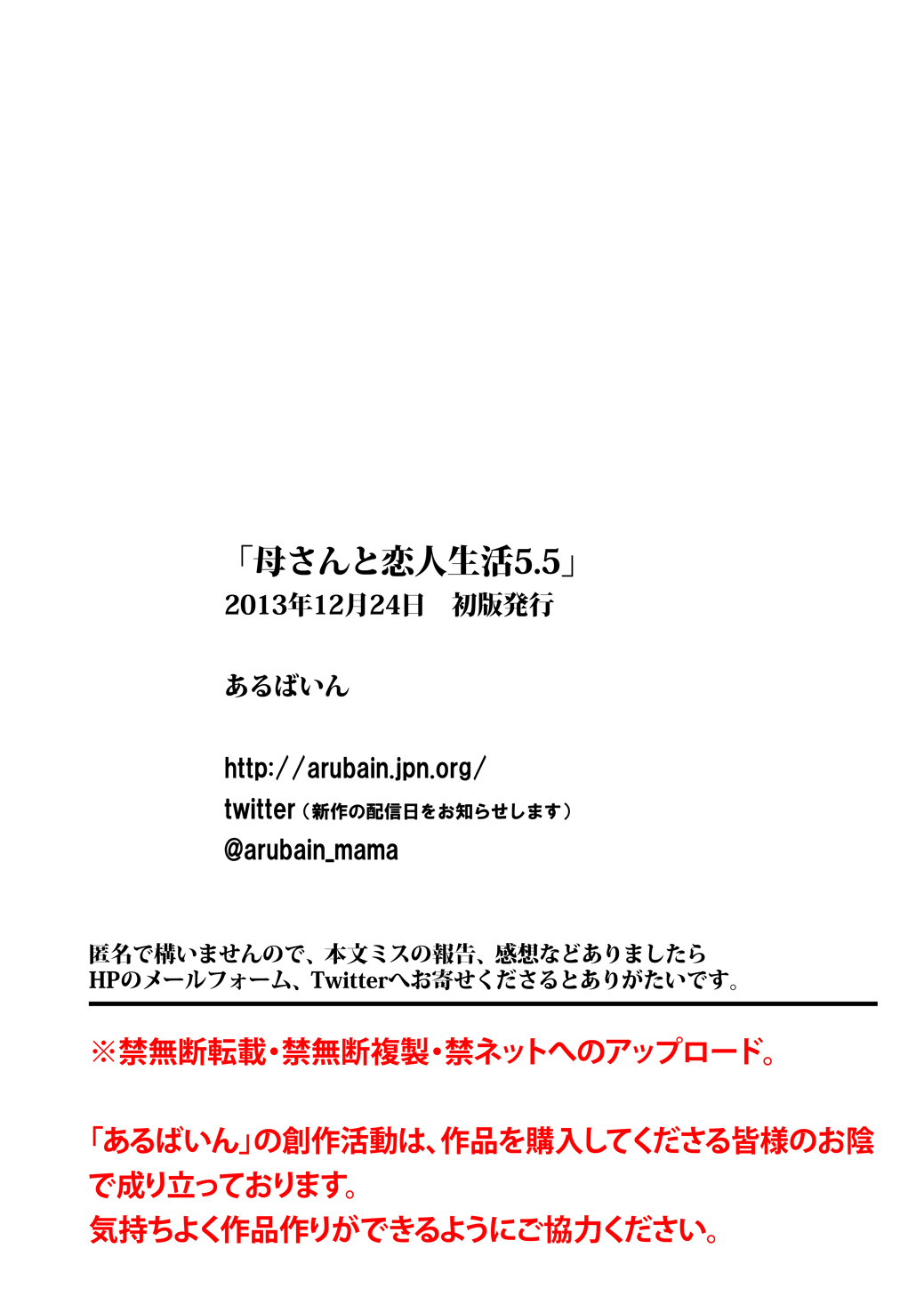 「母さんと恋人生活5.5」
2013年12月24日　初版発行

あるばいん

http://arubain.jpn.org/
twitter（新作の配信日をお知らせします）
@arubain_mama

匿名で構いませんので、本文ミスの報告、感想などありましたら
HPのメールフォーム、Twitterへお寄せくださるとありがたいです。

※禁無断転載・禁無断複製・禁ネットへのアップロード。

「あるばいん」の創作活動は、作品を購入してくださる皆様のお陰で成り立っております。
気持ちよく作品作りができるようにご協力ください。